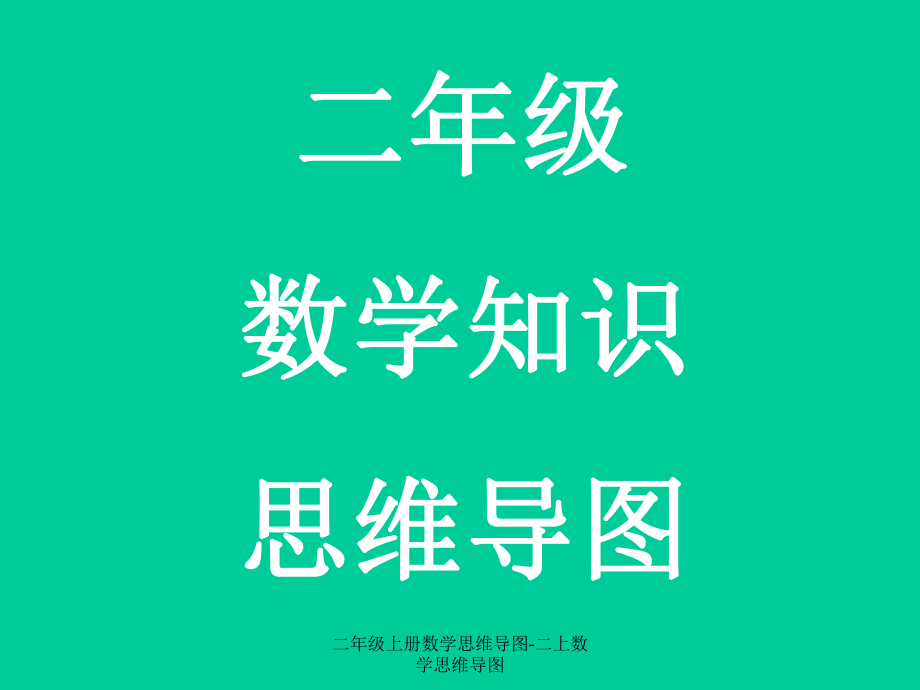 二年级

数学知识

思维导图

二年级上册数学思维导图-二上数学思维导图